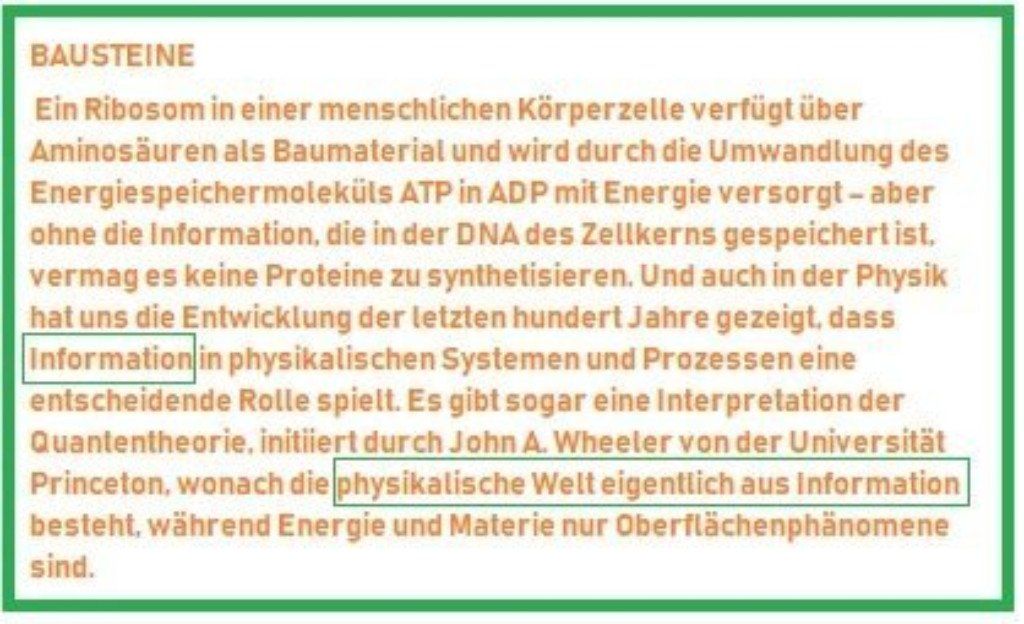 BAUSTEINE

Ein Ribosom in einer menschlichen Körperzelle verfügt über Aminosäuren als Baumaterial und wird durch die Umwandlung des Energiespeichermoleküls ATP in ADP mit Energie versorgt – aber ohne die Information, die in der DNA des Zellkerns gespeichert ist, vermag es keine Proteine zu synthetisieren. Und auch in der Physik hat uns die Entwicklung der letzten hundert Jahre gezeigt, dass Information in physikalischen Systemen und Prozessen eine entscheidende Rolle spielt. Es gibt sogar eine Interpretation der Quantentheorie, initiiert durch John A. Wheeler von der Universität Princeton, wonach die physikalische Welt eigentlich aus Information besteht, während Energie und Materie nur Oberflächenphänomene sind.